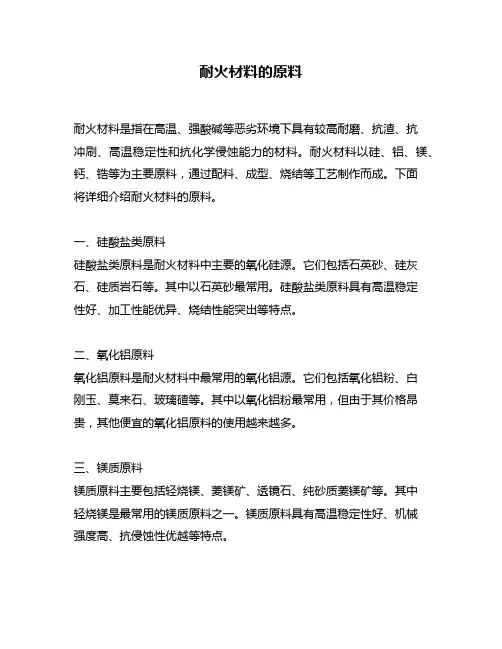 耐火材料的原料

耐火材料是指在高温、强酸碱等恶劣环境下具有较高耐磨、抗渣、抗冲刷、高温稳定性和抗化学侵蚀能力的材料。耐火材料以硅、铝、镁、钙、锆等为主要原料，通过配料、成型、烧结等工艺制作而成。下面将详细介绍耐火材料的原料。

一、硅酸盐类原料
硅酸盐类原料是耐火材料中主要的氧化硅源。它们包括石英砂、硅灰石、硅质岩石等。其中以石英砂最常用。硅酸盐类原料具有高温稳定性好、加工性能优异、烧结性能突出等特点。

二、氧化铝原料
氧化铝原料是耐火材料中最常用的氧化铝源。它们包括氧化铝粉、白刚玉、莫来石、玻璃碴等。其中以氧化铝粉最常用，但由于其价格昂贵，其他便宜的氧化铝原料的使用越来越多。

三、镁质原料
镁质原料主要包括轻烧镁、菱镁矿、透镜石、纯砂质菱镁矿等。其中轻烧镁是最常用的镁质原料之一。镁质原料具有高温稳定性好、机械强度高、抗侵蚀性优越等特点。